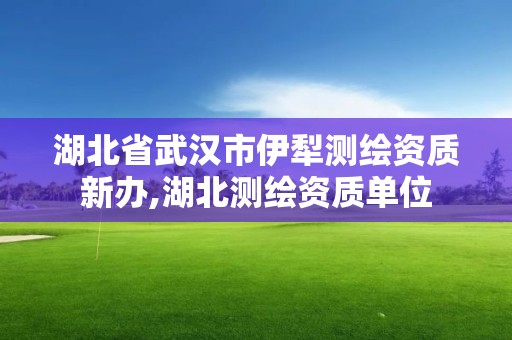 湖北省武汉市伊犁测绘资质新办,湖北测绘资质单位